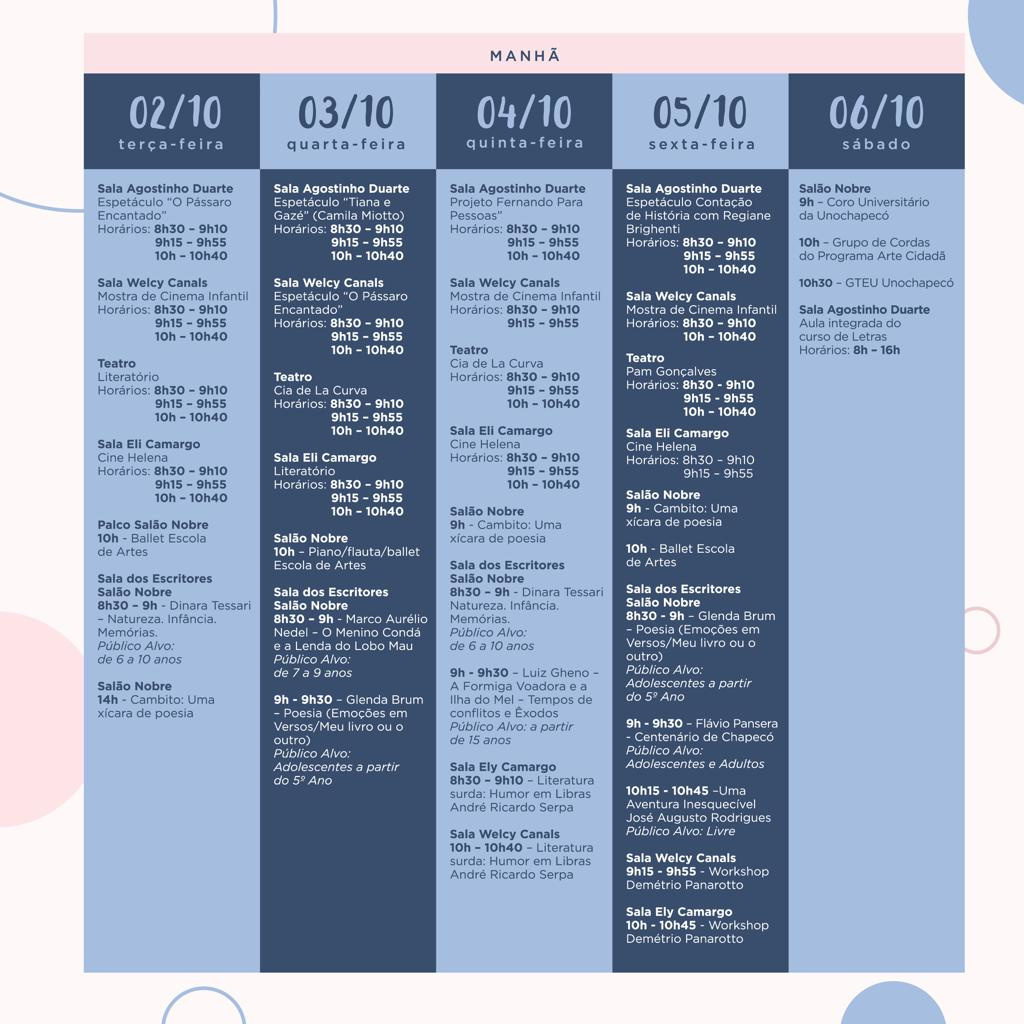 MANHÃ

02/10
terça-feira

Sala Agostinho Duarte
Espetáculo "O Pássaro Encantado"
Horários: 8h30 – 9h10
9h15 – 9h55
10h – 10h40

Sala Welcy Canals
Mostra de Cinema Infantil
Horários: 8h30 – 9h10
9h15 – 9h55
10h – 10h40

Teatro
Literatório
Horários: 8h30 – 9h10
9h15 – 9h55
10h – 10h40

Sala Eli Camargo
Cine Helena
Horários: 8h30 – 9h10
9h15 – 9h55
10h – 10h40

Palco Salão Nobre
10h - Ballet Escola de Artes

Sala dos Escritores
Salão Nobre
8h30 – 9h - Dinara Tessari – Natureza. Infância. Memórias.
Público Alvo: de 6 a 10 anos

Salão Nobre
14h - Cambito: Uma xícara de poesia

03/10
quarta-feira

Sala Agostinho Duarte
Espetáculo "Tiana e Gazé" (Camila Miotto)
Horários: 8h30 – 9h10
9h15 – 9h55
10h – 10h40

Sala Welcy Canals
Espetáculo "O Pássaro Encantado"
Horários: 8h30 – 9h10
9h15 – 9h55
10h – 10h40

Teatro
Cia de La Curva
Horários: 8h30 – 9h10
9h15 – 9h55
10h – 10h40

Sala Eli Camargo
Literatório
Horários: 8h30 – 9h10
9h15 – 9h55
10h – 10h40

Salão Nobre
10h - Piano/flauta/ballet Escola de Artes

Sala dos Escritores
Salão Nobre
8h30 – 9h - Marco Aurélio Nedel – O Menino Condá e a Lenda do Lobo Mau
Público Alvo: de 7 a 9 anos

9h - 9h30 – Glenda Brum – Poesia (Emoções em Versos/Meu livro ou o outro)
Público Alvo: Adolescentes a partir do 5º Ano

04/10
quinta-feira

Sala Agostinho Duarte
Projeto Fernando Para Pessoas"
Horários: 8h30 – 9h10
9h15 – 9h55
10h – 10h40

Sala Welcy Canals
Mostra de Cinema Infantil
Horários: 8h30 – 9h10
9h15 – 9h55

Teatro
Cia de La Curva
Horários: 8h30 – 9h10
9h15 – 9h55
10h – 10h40

Sala Eli Camargo
Cine Helena
Horários: 8h30 – 9h10
9h15 – 9h55
10h – 10h40

Salão Nobre
9h - Cambito: Uma xícara de poesia

Sala dos Escritores
Salão Nobre
8h30 – 9h - Dinara Tessari Natureza. Infância. Memórias.
Público Alvo: de 6 a 10 anos

9h - 9h30 – Luiz Gheno – A Formiga Voadora e a Ilha do Mel – Tempos de conflitos e Êxodos
Público Alvo: a partir de 15 anos

Sala Ely Camargo
8h30 – 9h10 – Literatura surda: Humor em Libras André Ricardo Serpa

Sala Welcy Canals
10h – 10h40 – Literatura surda: Humor em Libras André Ricardo Serpa

05/10
sexta-feira

Sala Agostinho Duarte
Espetáculo Contação de História com Regiane Brighenti
Horários: 8h30 – 9h10
9h15 – 9h55
10h – 10h40

Sala Welcy Canals
Mostra de Cinema Infantil
Horários: 8h30 – 9h10
10h – 10h40

Teatro
Pam Gonçalves
Horários: 8h30 – 9h10
9h15 – 9h55
10h – 10h40

Sala Eli Camargo
Cine Helena
Horários: 8h30 – 9h10
9h15 – 9h55

Salão Nobre
9h - Cambito: Uma xícara de poesia

10h - Ballet Escola de Artes

Sala dos Escritores
Salão Nobre
8h30 – 9h – Glenda Brum – Poesia (Emoções em Versos/Meu livro ou o outro)
Público Alvo: Adolescentes a partir do 5º Ano

9h - 9h30 – Flávio Pansera - Centenário de Chapecó
Público Alvo: Adolescentes e Adultos

10h15 - 10h45 –Uma Aventura Inesquecível José Augusto Rodrigues
Público Alvo: Livre

Sala Welcy Canals
9h15 - 9h55 - Workshop Demétrio Panarotto

Sala Ely Camargo
10h - 10h45 - Workshop Demétrio Panarotto

06/10
sábado

Salão Nobre
9h – Coro Universitário da Unochapecó

10h – Grupo de Cordas do Programa Arte Cidadã

10h30 – GTEU Unochapecó

Sala Agostinho Duarte
Aula integrada do curso de Letras
Horários: 8h – 16h